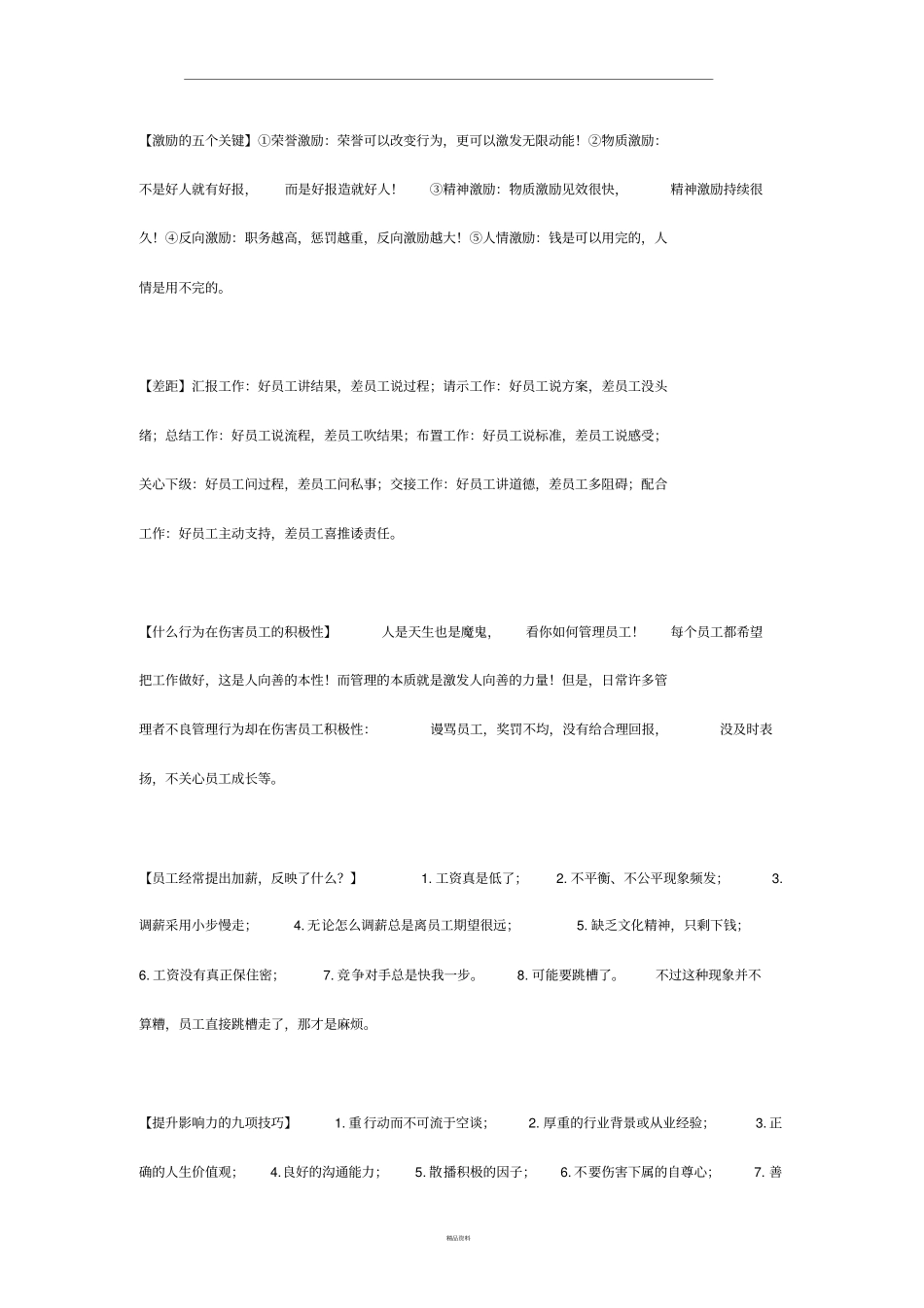 【激励的五个关键】①荣誉激励：荣誉可以改变行为，更可以激发无限动能！②物质激励：不是好人就有好报，而是好报造就好人！③精神激励：物质激励见效很快，精神激励持续很久！④反向激励：职务越高，惩罚越重，反向激励越大！⑤人情激励：钱是可以用完的，人情是用不完的。

【差距】汇报工作：好员工讲结果，差员工说过程；请示工作：好员工说方案，差员工没头绪；总结工作：好员工说流程，差员工吹结果；布置工作：好员工说标准，差员工说感受；关心下级：好员工问过程，差员工问私事；交接工作：好员工讲道德，差员工多阻碍；配合工作：好员工主动支持，差员工喜推诿责任。

【什么行为在伤害员工的积极性】人是天生也是魔鬼，看你如何管理员工！每个员工都希望把工作做好，这是人向善的本性！而管理的本质就是激发人向善的力量！但是，日常许多管理者不良管理行为却在伤害员工积极性：谩骂员工，奖罚不均，没有给合理回报，没及时表扬，不关心员工成长等。

【员工经常提出加薪，反映了什么？】1. 工资真是低了；2. 不平衡、不公平现象频发；3. 调薪采用小步慢走；4. 无论怎么调薪总是离员工期望很远；5. 缺乏文化精神，只剩下钱；6. 工资没有真正保住密；7. 竞争对手总是快我一步。8. 可能要跳槽了。不过这种现象并不算糟，员工直接跳槽走了，那才是麻烦。

【提升影响力的九项技巧】1. 重行动而不可流于空谈；2. 厚重的行业背景或从业经验；3. 正确的人生价值观；4. 良好的沟通能力；5. 散播积极的因子；6. 不要伤害下属的自尊心；7. 善

精品资料